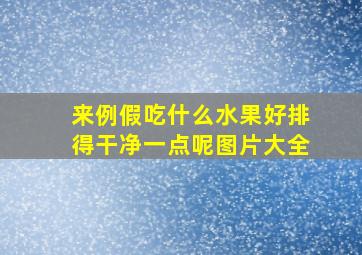 来例假吃什么水果好排得干净一点呢图片大全